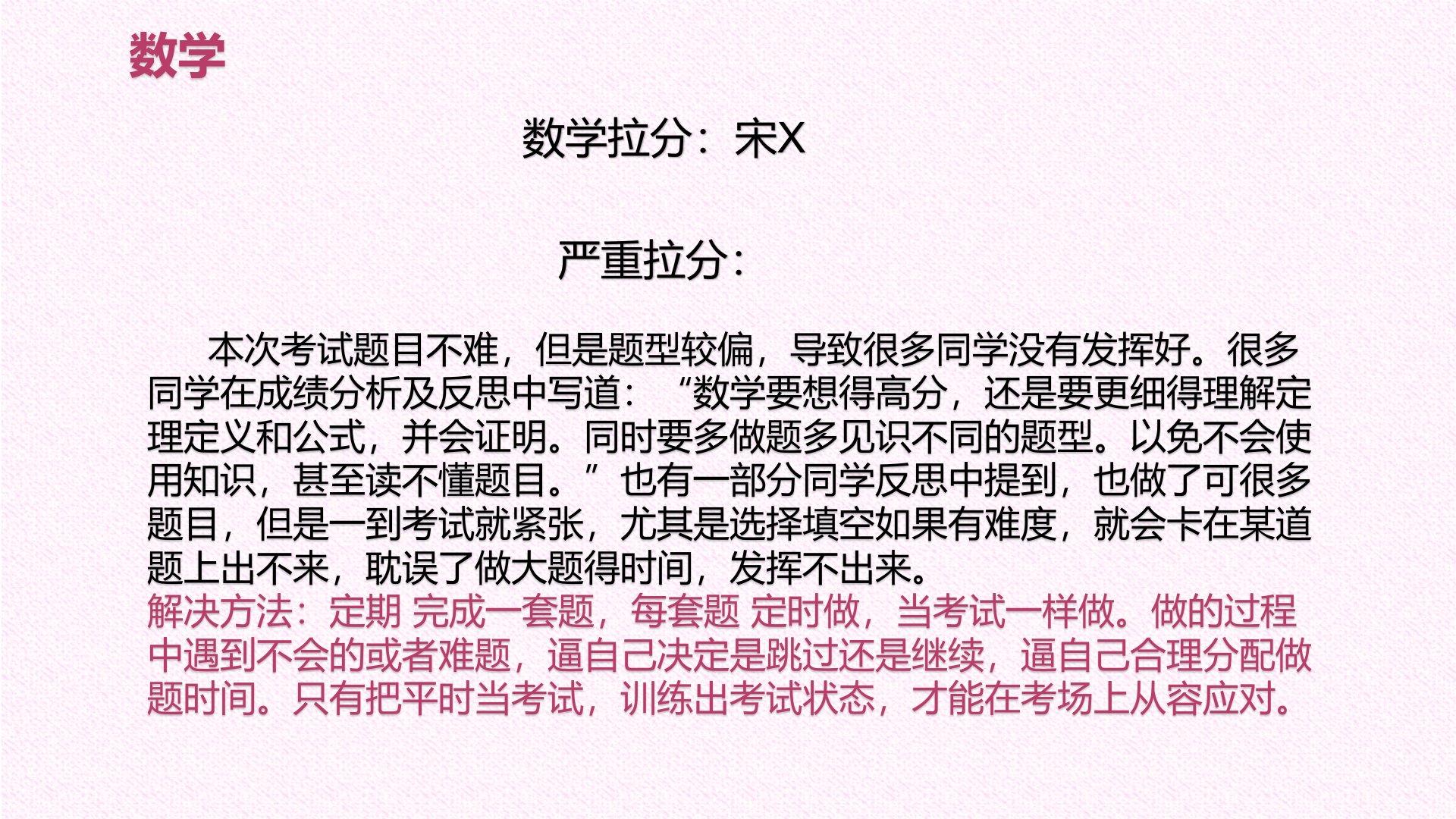 数学

数学拉分：宋X

严重拉分：

本次考试题目不难，但是题型较偏，导致很多同学没有发挥好。很多同学在成绩分析及反思中写道：“数学要想得高分，还是要更细得理解定理定义和公式，并会证明。同时要多做题多见识不同的题型。以免不会使用知识，甚至读不懂题目。”也有一部分同学反思中提到，也做了可很多题目，但是一到考试就紧张，尤其是选择填空如果有难度，就会卡在某道题上出不来，耽误了做大题得时间，发挥不出来。

解决方法：定期 完成一套题，每套题 定时做，当考试一样做。做的过程中遇到不会的或者难题，逼自己决定是跳过还是继续，逼自己合理分配做题时间。只有把平时当考试，训练出考试状态，才能在考场上从容应对。